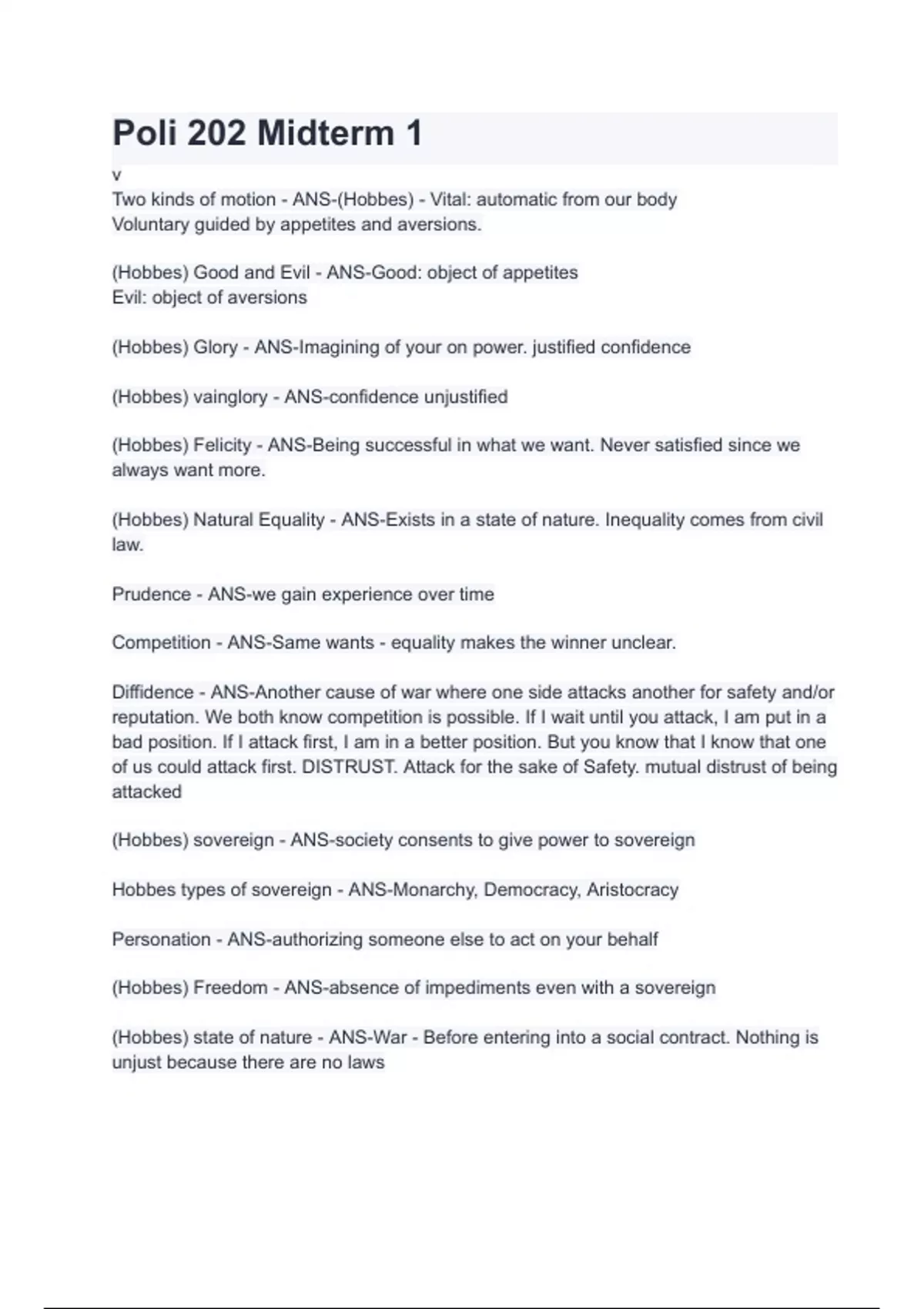 Poli 202 Midterm 1

v

Two kinds of motion - ANS-(Hobbes) - Vital: automatic from our body
Voluntary guided by appetites and aversions.

(Hobbes) Good and Evil - ANS-Good: object of appetites
Evil: object of aversions

(Hobbes) Glory - ANS-Imagining of your on power. justified confidence

(Hobbes) vainglory - ANS-confidence unjustified

(Hobbes) Felicity - ANS-Being successful in what we want. Never satisfied since we always want more.

(Hobbes) Natural Equality - ANS-Exists in a state of nature. Inequality comes from civil law.

Prudence - ANS-we gain experience over time

Competition - ANS-Same wants - equality makes the winner unclear.

Diffidence - ANS-Another cause of war where one side attacks another for safety and/or reputation. We both know competition is possible. If I wait until you attack, I am put in a bad position. If I attack first, I am in a better position. But you know that I know that one of us could attack first. DISTRUST. Attack for the sake of Safety. mutual distrust of being attacked

(Hobbes) sovereign - ANS-society consents to give power to sovereign

Hobbes types of sovereign - ANS-Monarchy, Democracy, Aristocracy

Personation - ANS-authorizing someone else to act on your behalf

(Hobbes) Freedom - ANS-absence of impediments even with a sovereign

(Hobbes) state of nature - ANS-War - Before entering into a social contract. Nothing is unjust because there are no laws